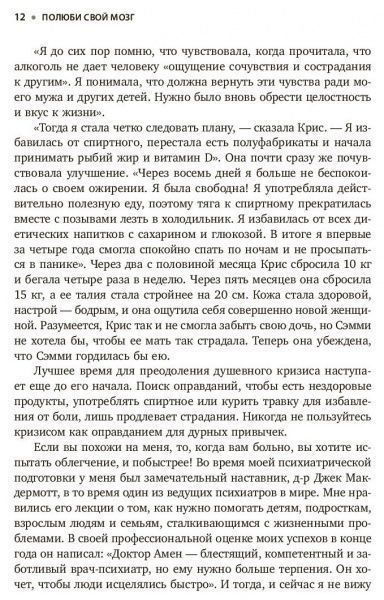 12 • ПОЛЮБИ СВОЙ МОЗГ

«Я до сих пор помню, что чувствовала, когда прочитала, что алкоголь не дает человеку «ощущение сочувствия и сострадания к другим». Я понимала, что должна вернуть эти чувства ради моего мужа и других детей. Нужно было вновь обрести целостность и вкус к жизни».

«Тогда я стала четко следовать плану, — сказала Крис. — Я избавилась от спиртного, перестала есть полуфабрикаты и начала принимать рыбий жир и витамин D». Она почти сразу же почувствовала улучшение. «Через восемь дней я больше не беспокоилась о своем ожирении. Я была свободна! Я употребляла действительно полезную еду, поэтому тяга к спиртному прекратилась вместе с позывами лезть в холодильник. Я избавилась от всех диетических напитков с сахарином и глюкозой. В итоге я впервые за четыре года смогла спокойно спать по ночам и не просыпаться в панике». Через два с половиной месяца Крис сбросила 10 кг и бегала четыре раза в неделю. Через пять месяцев она сбросила 15 кг, а ее талия стала стройнее на 20 см. Кожа стала здоровой, настрой — бодрым, и она ощутила себя совершенно новой женщиной. Разумеется, Крис так и не смогла забыть свою дочь, но Сэмми не хотела бы, чтобы ее мать так страдала. Теперь она убеждена, что Сэмми гордилась бы ею.

Лучшее время для преодоления душевного кризиса наступает еще до его начала. Поиск оправданий, чтобы есть нездоровые продукты, употреблять спиртное или курить травку для избавления от боли, лишь продлевает страдания. Никогда не пользуйтесь кризисом как оправданием для дурных привычек.

Если вы похожи на меня, то, когда вам больно, вы хотите испытать облегчение, и побыстрее! Во время моей психиатрической подготовки у меня был замечательный наставник, д-р Джек Макдермотт, в то время один из ведущих психиатров в мире. Мне нравились его лекции о том, как нужно помогать детям, подросткам, взрослым людям и семьям, сталкивающимся с жизненными проблемами. В своей профессиональной оценке моих успехов в конце года он написал: «Доктор Амен — блестящий, компетентный и заботливый врач-психиатр, но ему нужно больше терпения. Он хочет, чтобы люди исцелялись быстро». И тогда, и сейчас я не вижу